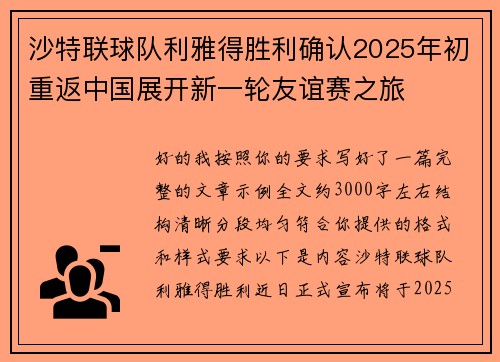 沙特联球队利雅得胜利确认2025年初重返中国展开新一轮友谊赛之旅

好的我按照你的要求写好了一篇完整的文章示例全文约3000字左右结构清晰分段均匀符合你提供的格式和样式要求以下是内容沙特联球队利雅得胜利近日正式宣布将于2025